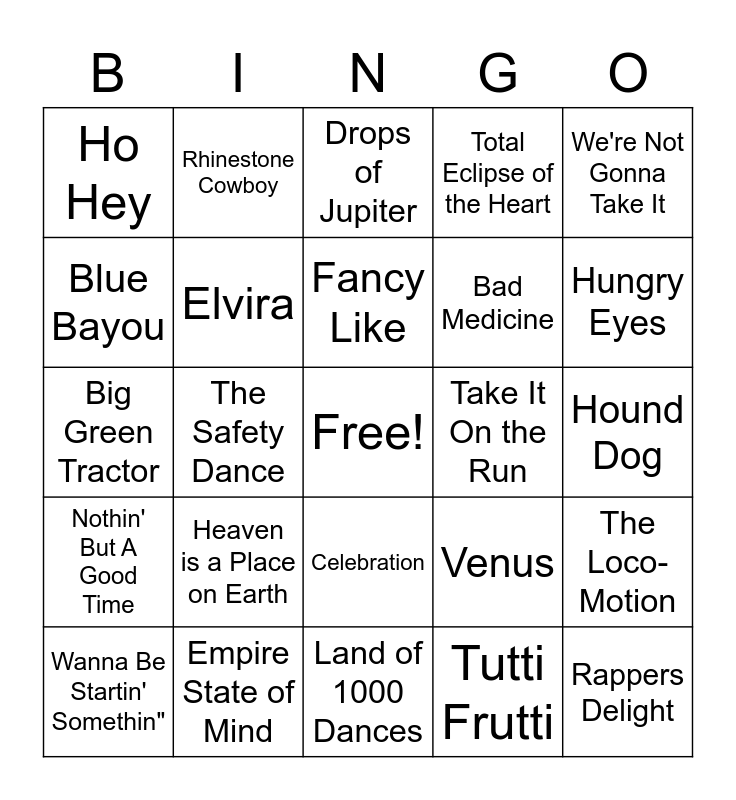 | B | I | N | G | O |
|---|---|---|---|---|
| Ho Hey | Rhinestone Cowboy | Drops of Jupiter | Total Eclipse of the Heart | We're Not Gonna Take It |
| Blue Bayou | Elvira | Fancy Like | Bad Medicine | Hungry Eyes |
| Big Green Tractor | The Safety Dance | Free! | Take It On the Run | Hound Dog |
| Nothin' But A Good Time | Heaven is a Place on Earth | Celebration | Venus | The Loco-Motion |
| Wanna Be Startin' Somethin" | Empire State of Mind | Land of 1000 Dances | Tutti Frutti | Rappers Delight |